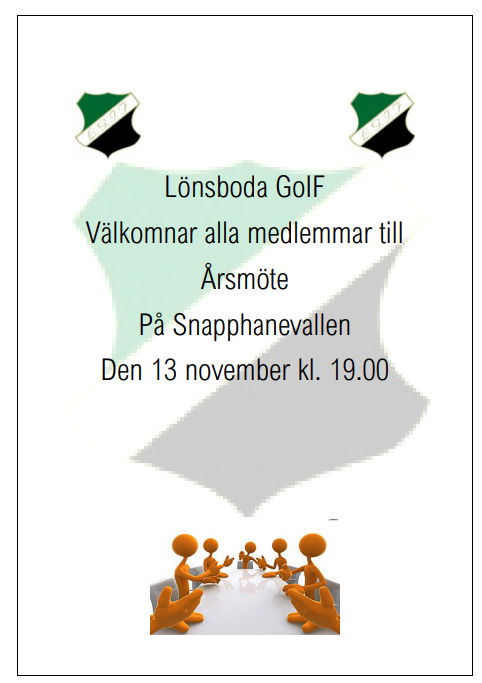 L.G.I.F

L.G.I.F

Lönsboda GoIF

Välkomnar alla medlemmar till

Årsmöte

På Snapphanevallen

Den 13 november kl. 19.00